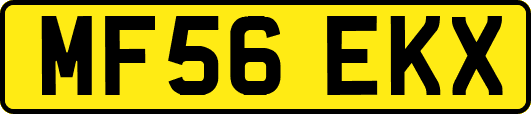 MF56 EKX